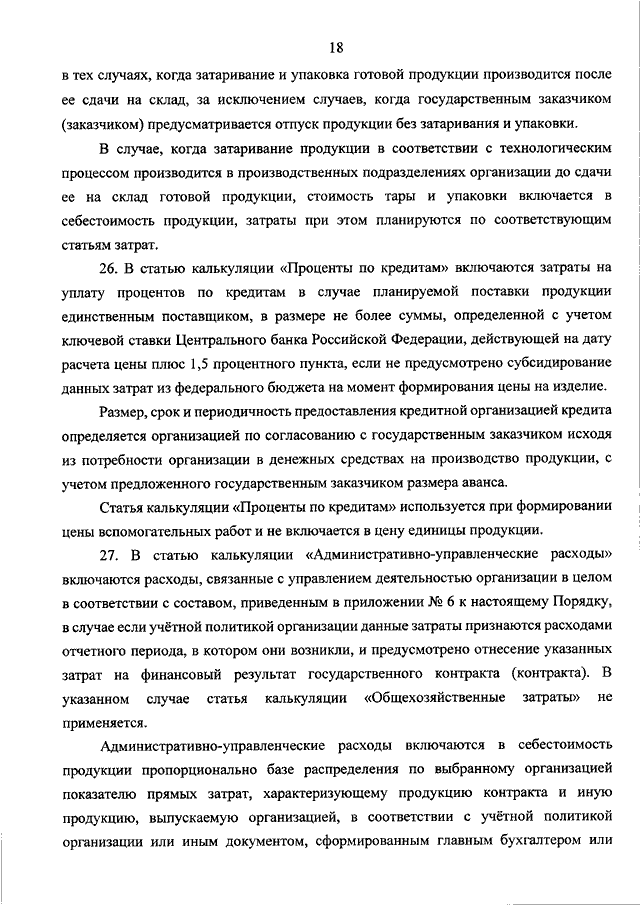 18

в тех случаях, когда затаривание и упаковка готовой продукции производится после ее сдачи на склад, за исключением случаев, когда государственным заказчиком (заказчиком) предусматривается отпуск продукции без затаривания и упаковки.

В случае, когда затаривание продукции в соответствии с технологическим процессом производится в производственных подразделениях организации до сдачи ее на склад готовой продукции, стоимость тары и упаковки включается в себестоимость продукции, затраты при этом планируются по соответствующим статьям затрат.

26. В статью калькуляции «Проценты по кредитам» включаются затраты на уплату процентов по кредитам в случае планируемой поставки продукции единственным поставщиком, в размере не более суммы, определенной с учетом ключевой ставки Центрального банка Российской Федерации, действующей на дату расчета цены плюс 1,5 процентного пункта, если не предусмотрено субсидирование данных затрат из федерального бюджета на момент формирования цены на изделие.

Размер, срок и периодичность предоставления кредитной организацией кредита определяется организацией по согласованию с государственным заказчиком исходя из потребности организации в денежных средствах на производство продукции, с учетом предложенного государственным заказчиком размера аванса.

Статья калькуляции «Проценты по кредитам» используется при формировании цены вспомогательных работ и не включается в цену единицы продукции.

27. В статью калькуляции «Административно-управленческие расходы» включаются расходы, связанные с управлением деятельностью организации в целом в соответствии с составом, приведенным в приложении № 6 к настоящему Порядку, в случае если учётной политикой организации данные затраты признаются расходами отчетного периода, в котором они возникли, и предусмотрено отнесение указанных затрат на финансовый результат государственного контракта (контракта). В указанном случае статья калькуляции «Общехозяйственные затраты» не применяется.

Административно-управленческие расходы включаются в себестоимость продукции пропорционально базе распределения по выбранному организацией показателю прямых затрат, характеризующему продукцию контракта и иную продукцию, выпускаемую организацией, в соответствии с учётной политикой организации или иным документом, сформированным главным бухгалтером или